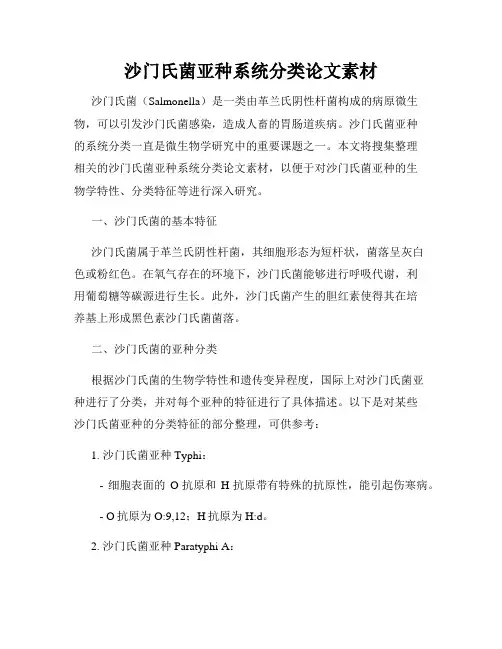 沙门氏菌亚种系统分类论文素材

沙门氏菌（Salmonella）是一类由革兰氏阴性杆菌构成的病原微生物，可以引发沙门氏菌感染，造成人畜的胃肠道疾病。沙门氏菌亚种的系统分类一直是微生物学研究中的重要课题之一。本文将搜集整理相关的沙门氏菌亚种系统分类论文素材，以便于对沙门氏菌亚种的生物学特性、分类特征等进行深入研究。

一、沙门氏菌的基本特征

沙门氏菌属于革兰氏阴性杆菌，其细胞形态为短杆状，菌落呈灰白色或粉红色。在氧气存在的环境下，沙门氏菌能够进行呼吸代谢，利用葡萄糖等碳源进行生长。此外，沙门氏菌产生的胆红素使得其在培养基上形成黑色素沙门氏菌菌落。

二、沙门氏菌的亚种分类

根据沙门氏菌的生物学特性和遗传变异程度，国际上对沙门氏菌亚种进行了分类，并对每个亚种的特征进行了具体描述。以下是对某些沙门氏菌亚种的分类特征的部分整理，可供参考：

1. 沙门氏菌亚种 Typhi：

- 细胞表面的 O 抗原和 H 抗原带有特殊的抗原性，能引起伤寒病。

- O 抗原为 O:9,12；H 抗原为 H:d。

2. 沙门氏菌亚种 Paratyphi A：